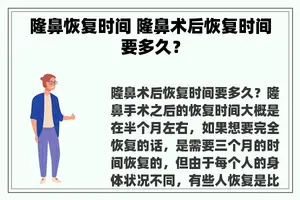 隆鼻恢复时间 隆鼻术后恢复时间要多久？

隆鼻术后恢复时间要多久？隆鼻手术之后的恢复时间大概是在半个月左右，如果想要完全恢复的话，是需要三个月的时间恢复的，但由于每个人的身体状况不同，有些人恢复是比